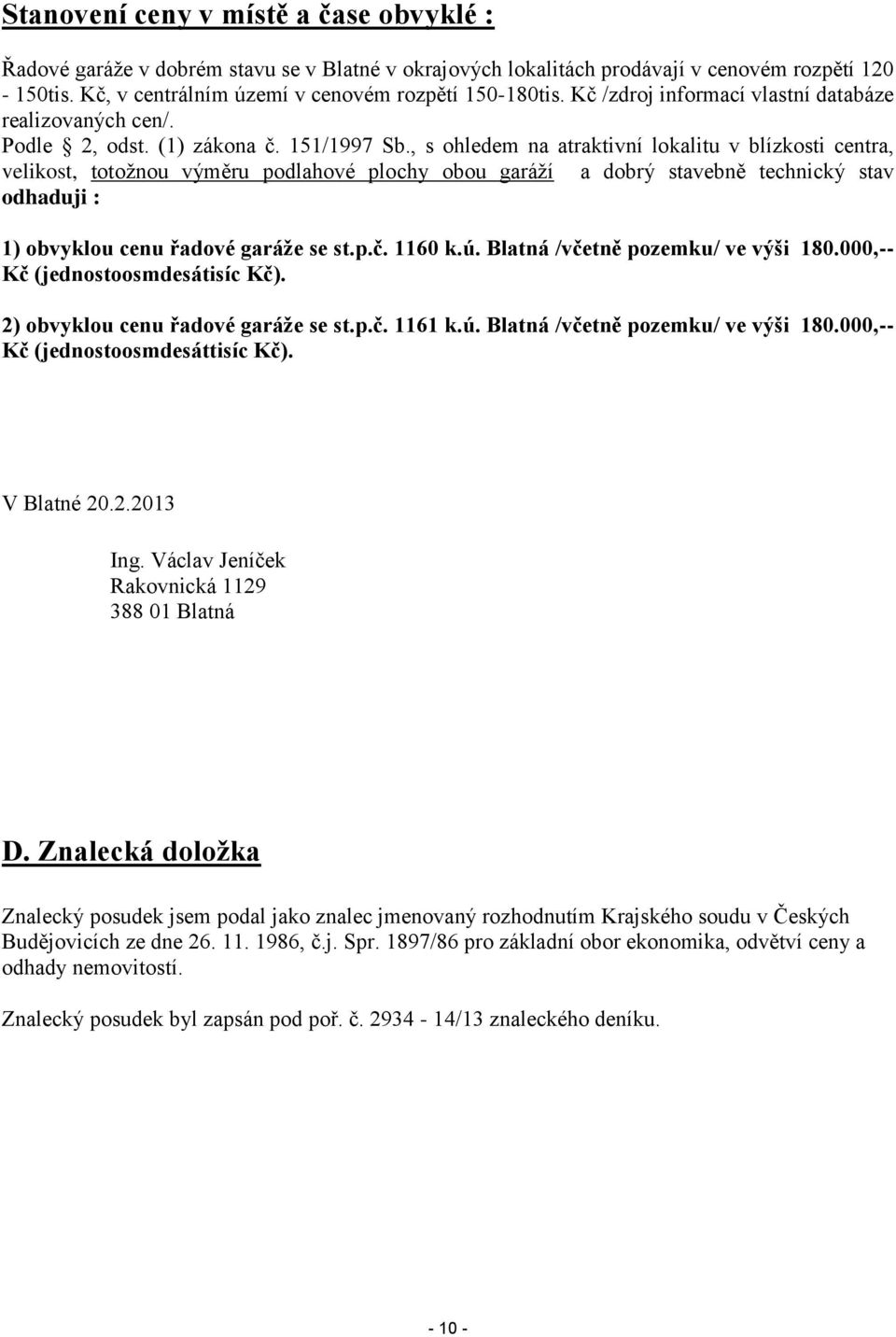 Stanovení ceny v místě a čase obvyklé :

Řadové garáže v dobrém stavu se v Blatné v okrajových lokalitách prodávají v cenovém rozpětí 120 - 150tis. Kč, v centrálním území v cenovém rozpětí 150-180tis. Kč /zdroj informací vlastní databáze realizovaných cen/.

Podle § 2, odst. (1) zákona č. 151/1997 Sb., s ohledem na atraktivní lokalitu v blízkosti centra, velikost, totožnou výměru podlahové plochy obou garáží a dobrý stavebně technický stav odhaduji :

1) obvyklou cenu řadové garáže se st.p.č. 1160 k.ú. Blatná /včetně pozemku/ ve výši 180.000,-- Kč (jednostoosmdesátisíc Kč).

2) obvyklou cenu řadové garáže se st.p.č. 1161 k.ú. Blatná /včetně pozemku/ ve výši 180.000,-- Kč (jednostoosmdesáttisíc Kč).

V Blatné 20.2.2013

Ing. Václav Jeníček
Rakovnická 1129
388 01 Blatná

D. Znalecká doložka

Znalecký posudek jsem podal jako znalec jmenovaný rozhodnutím Krajského soudu v Českých Budějovicích ze dne 26. 11. 1986, č.j. Spr. 1897/86 pro základní obor ekonomika, odvětví ceny a odhady nemovitostí.

Znalecký posudek byl zapsán pod poř. č. 2934 - 14/13 znaleckého deníku.

- 10 -